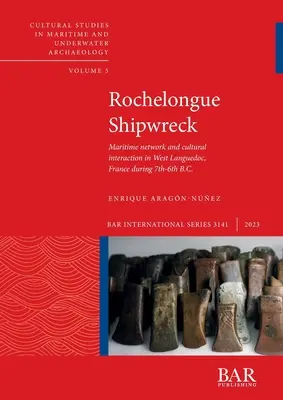 CULTURAL STUDIES IN MARITIME AND UNDERWATER ARCHAEOLOGY

VOLUME 5

Rochelongue Shipwreck

Maritime network and cultural interaction in West Languedoc, France during 7th-6th B.C.

ENRIQUE ARAGÓN-NÚÑEZ

BAR INTERNATIONAL SERIES 3141 | 2023

BAR PUBLISHING